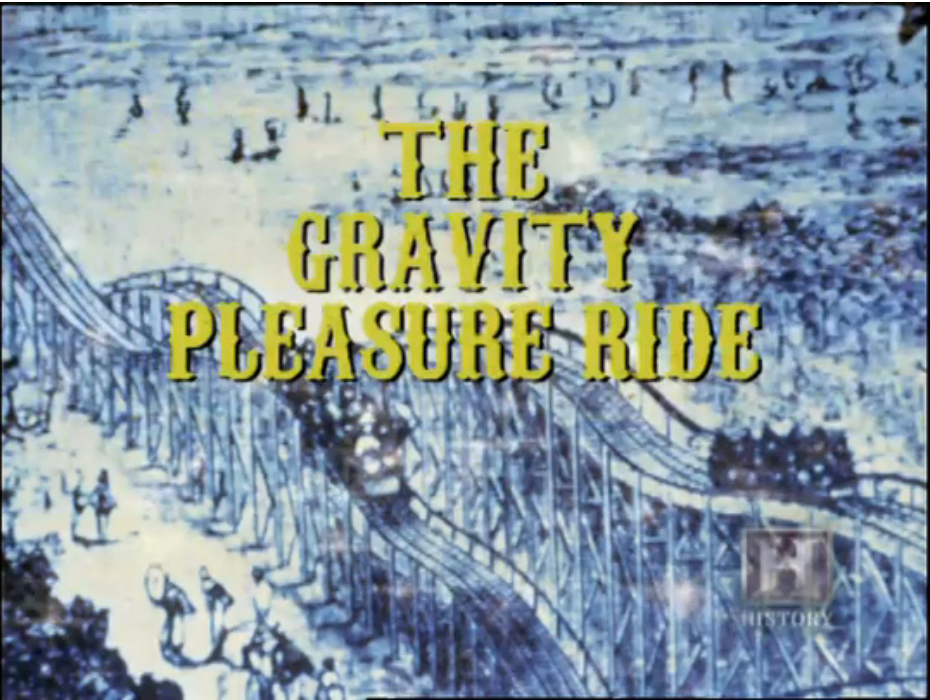 THE GRAVITY PLEASURE RIDE

H
HISTORY